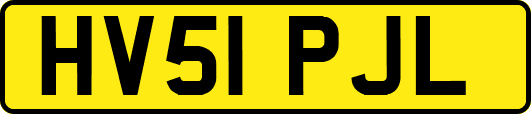 HV51 PJL